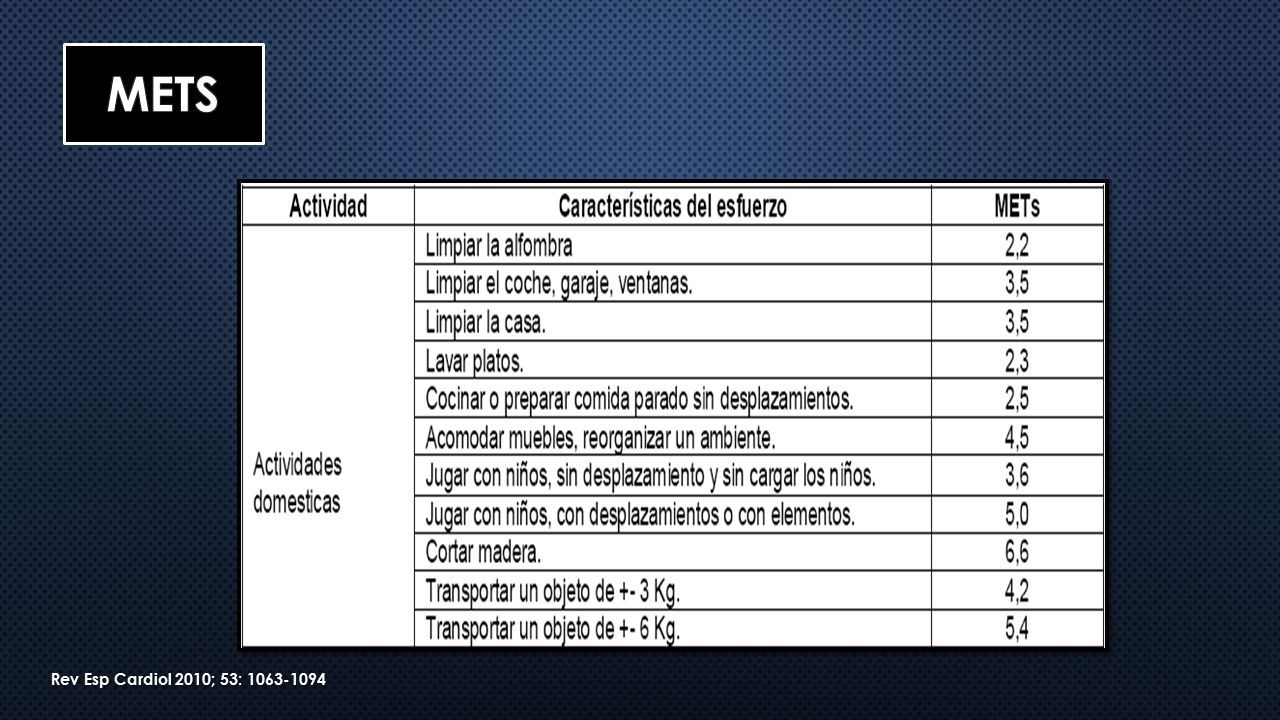 METS

| Actividad | Características del esfuerzo | METs |
|---|---|---|
| Actividades domesticas | Limpiar la alfombra | 2,2 |
| | Limpiar el coche, garaje, ventanas. | 3,5 |
| | Limpiar la casa. | 3,5 |
| | Lavar platos. | 2,3 |
| | Cocinar o preparar comida parado sin desplazamientos. | 2,5 |
| | Acomodar muebles, reorganizar un ambiente. | 4,5 |
| | Jugar con niños, sin desplazamiento y sin cargar los niños. | 3,6 |
| | Jugar con niños, con desplazamientos o con elementos. | 5,0 |
| | Cortar madera. | 6,6 |
| | Transportar un objeto de +- 3 Kg. | 4,2 |
| | Transportar un objeto de +- 6 Kg. | 5,4 |

Rev Esp Cardiol 2010; 53: 1063-1094